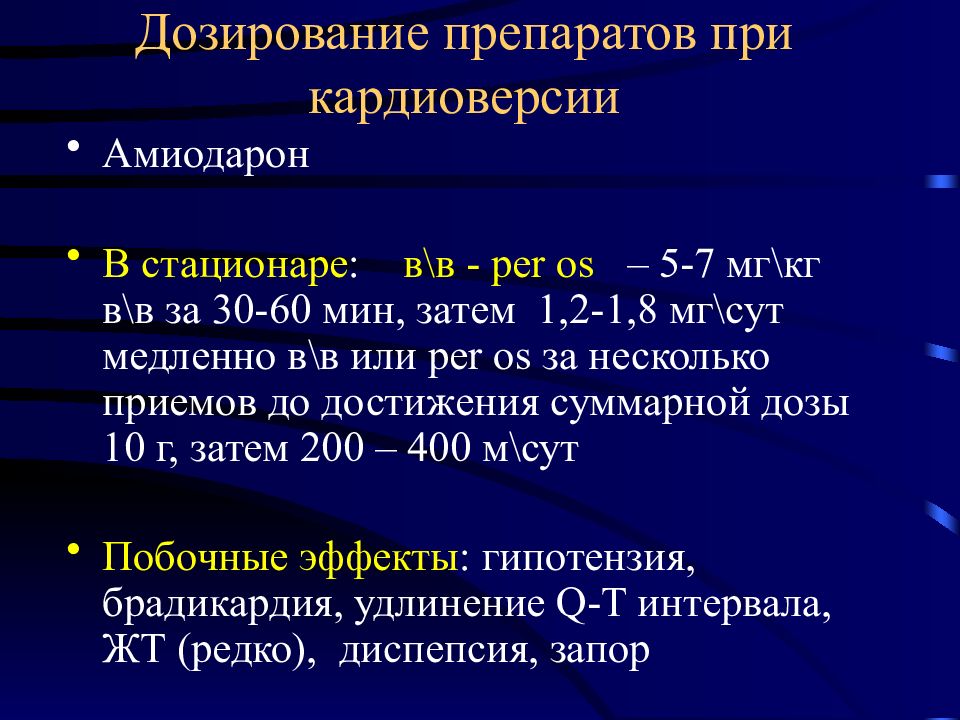 Дозирование препаратов при кардиоверсии

• Амиодарон

• В стационаре: в\в - per os – 5-7 мг\кг в\в за 30-60 мин, затем 1,2-1,8 мг\сут медленно в\в или per os за несколько приемов до достижения суммарной дозы 10 г, затем 200 – 400 м\сут

• Побочные эффекты: гипотензия, брадикардия, удлинение Q-T интервала, ЖТ (редко), диспепсия, запор